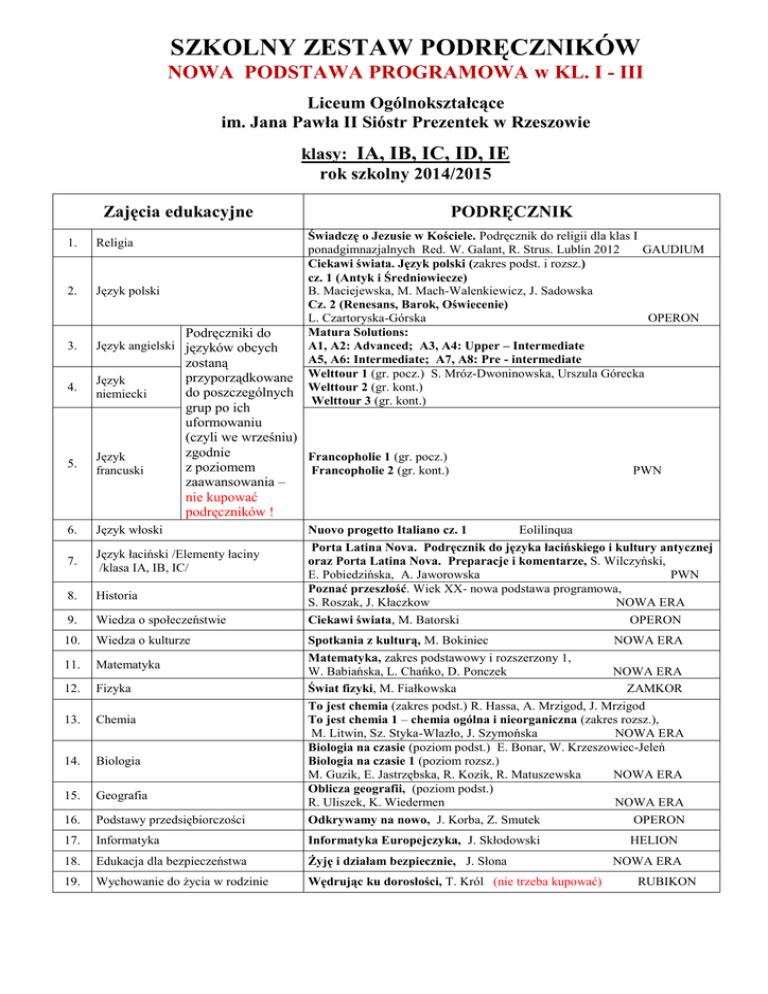 SZKOLNY ZESTAW PODRĘCZNIKÓW
NOWA PODSTAWA PROGRAMOWA w KL. I - III

Liceum Ogólnokształcące
im. Jana Pawła II Sióstr Prezentek w Rzeszowie

klasy: IA, IB, IC, ID, IE
rok szkolny 2014/2015

| | Zajęcia edukacyjne | | PODRĘCZNIK |
|---|---|---|---|
| 1. | Religia | | Świadczę o Jezusie w Kościele. Podręcznik do religii dla klas I ponadgimnazjalnych Red. W. Galant, R. Strus. Lublin 2012 GAUDIUM |
| 2. | Język polski | | Ciekawi świata. Język polski (zakres podst. i rozsz.) cz. 1 (Antyk i Średniowiecze) B. Maciejewska, M. Mach-Walenkiewicz, J. Sadowska Cz. 2 (Renesans, Barok, Oświecenie) L. Czartoryska-Górska OPERON |
| 3. | Język angielski | Podręczniki do języków obcych zostaną przyporządkowane do poszczególnych grup po ich uformowaniu (czyli we wrześniu) zgodnie z poziomem zaawansowania – nie kupować podręczników ! | Matura Solutions: A1, A2: Advanced; A3, A4: Upper – Intermediate A5, A6: Intermediate; A7, A8: Pre - intermediate |
| 4. | Język niemiecki | | Welttour 1 (gr. pocz.) S. Mróz-Dwoninowska, Urszula Górecka Welttour 2 (gr. kont.) Welttour 3 (gr. kont.) |
| 5. | Język francuski | | Francopholie 1 (gr. pocz.) Francopholie 2 (gr. kont.) PWN |
| 6. | Język włoski | | Nuovo progetto Italiano cz. 1 Eolilinqua |
| 7. | Język łaciński /Elementy łaciny /klasa IA, IB, IC/ | | Porta Latina Nova. Podręcznik do języka łacińskiego i kultury antycznej oraz Porta Latina Nova. Preparacje i komentarze, S. Wilczyński, E. Pobiedzińska, A. Jaworowska PWN |
| 8. | Historia | | Poznać przeszłość. Wiek XX- nowa podstawa programowa, S. Roszak, J. Kłaczkow NOWA ERA |
| 9. | Wiedza o społeczeństwie | | Ciekawi świata, M. Batorski OPERON |
| 10. | Wiedza o kulturze | | Spotkania z kulturą, M. Bokiniec NOWA ERA |
| 11. | Matematyka | | Matematyka, zakres podstawowy i rozszerzony 1, W. Babiańska, L. Chańko, D. Ponczek NOWA ERA |
| 12. | Fizyka | | Świat fizyki, M. Fiałkowska ZAMKOR |
| 13. | Chemia | | To jest chemia (zakres podst.) R. Hassa, A. Mrzigod, J. Mrzigod To jest chemia 1 – chemia ogólna i nieorganiczna (zakres rozsz.), M. Litwin, Sz. Styka-Wlazło, J. Szymońska NOWA ERA |
| 14. | Biologia | | Biologia na czasie (poziom podst.) E. Bonar, W. Krzeszowiec-Jeleń Biologia na czasie 1 (poziom rozsz.) M. Guzik, E. Jastrzębska, R. Kozik, R. Matuszewska NOWA ERA |
| 15. | Geografia | | Oblicza geografii, (poziom podst.) R. Uliszek, K. Wiedermen NOWA ERA |
| 16. | Podstawy przedsiębiorczości | | Odkrywamy na nowo, J. Korba, Z. Smutek OPERON |
| 17. | Informatyka | | Informatyka Europejczyka, J. Skłodowski HELION |
| 18. | Edukacja dla bezpieczeństwa | | Żyję i działam bezpiecznie, J. Słona NOWA ERA |
| 19. | Wychowanie do życia w rodzinie | | Wędrując ku dorosłości, T. Król (nie trzeba kupować) RUBIKON |